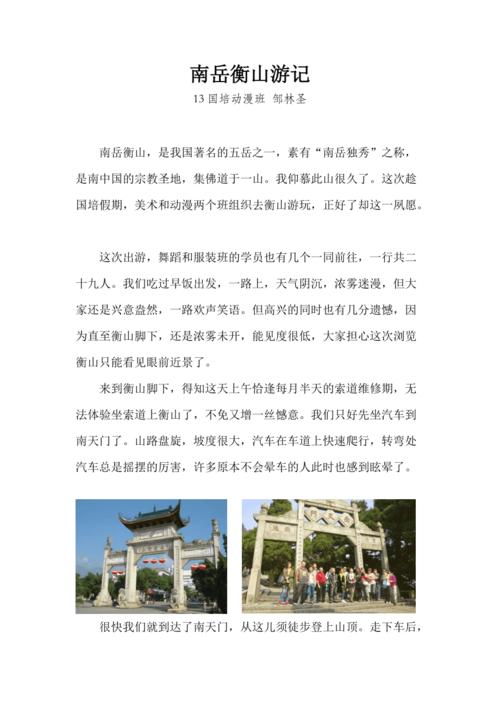 南岳衡山游记

13 国培动漫班 邹林圣

南岳衡山，是我国著名的五岳之一，素有“南岳独秀”之称，是南中国的宗教圣地，集佛道于一山。我仰慕此山很久了。这次趁国培假期，美术和动漫两个班组织去衡山游玩，正好了却这一夙愿。

这次出游，舞蹈和服装班的学员也有几个一同前往，一行共二十九人。我们吃过早饭出发，一路上，天气阴沉，浓雾迷漫，但大家还是兴意盎然，一路欢声笑语。但高兴的同时也有几分遗憾，因为直至衡山脚下，还是浓雾未开，能见度很低，大家担心这次浏览衡山只能看见眼前近景了。

来到衡山脚下，得知这天上午恰逢每月半天的索道维修期，无法体验坐索道上衡山了，不免又增一丝憾意。我们只好先坐汽车到南天门了。山路盘旋，坡度很大，汽车在车道上快速爬行，转弯处汽车总是摇摆的厉害，许多原本不会晕车的人此时也感到眩晕了。

很快我们就到达了南天门，从这儿须徒步登上山顶。走下车后，